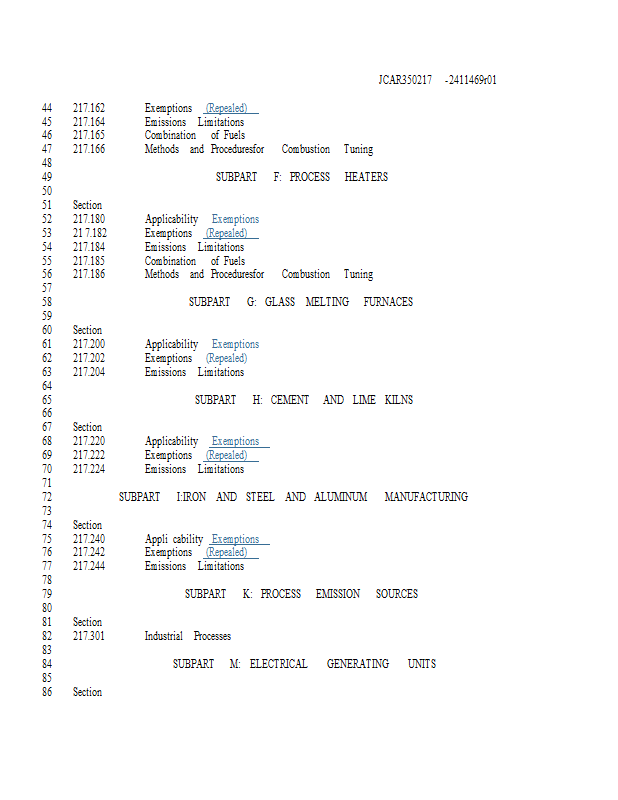 JCAR350217 -2411469r01

44 217.162 Exemptions (Repealed)
45 217.164 Emissions Limitations
46 217.165 Combination of Fuels
47 217.166 Methods and Proceduresfor Combustion Tuning
48
49 SUBPART F: PROCESS HEATERS
50
51 Section
52 217.180 Applicability Exemptions
53 21 7.182 Exemptions (Repealed)
54 217.184 Emissions Limitations
55 217.185 Combination of Fuels
56 217.186 Methods and Proceduresfor Combustion Tuning
57
58 SUBPART G: GLASS MELTING FURNACES
59
60 Section
61 217.200 Applicability Exemptions
62 217.202 Exemptions (Repealed)
63 217.204 Emissions Limitations
64
65 SUBPART H: CEMENT AND LIME KILNS
66
67 Section
68 217.220 Applicability Exemptions
69 217.222 Exemptions (Repealed)
70 217.224 Emissions Limitations
71
72 SUBPART I:IRON AND STEEL AND ALUMINUM MANUFACTURING
73
74 Section
75 217.240 Appli cability Exemptions
76 217.242 Exemptions (Repealed)
77 217.244 Emissions Limitations
78
79 SUBPART K: PROCESS EMISSION SOURCES
80
81 Section
82 217.301 Industrial Processes
83
84 SUBPART M: ELECTRICAL GENERATING UNITS
85
86 Section